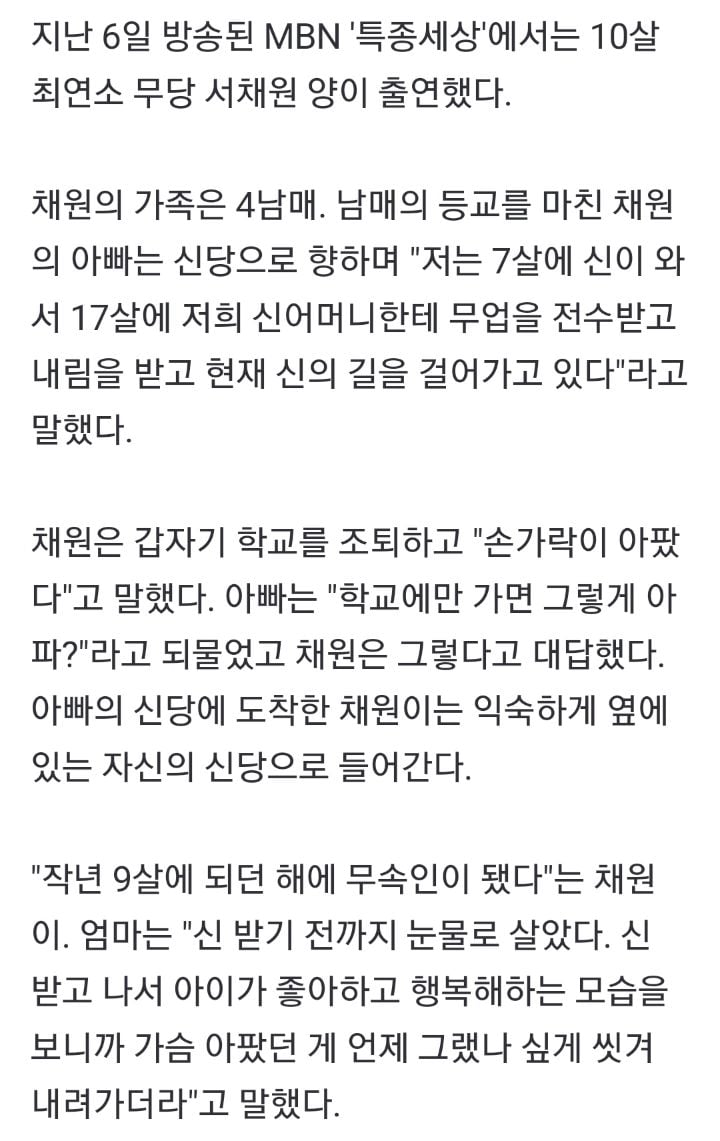 지난 6일 방송된 MBN '특종세상'에서는 10살 최연소 무당 서채원 양이 출연했다.

채원의 가족은 4남매. 남매의 등교를 마친 채원의 아빠는 신당으로 향하며 "저는 7살에 신이 와서 17살에 저희 신어머니한테 무업을 전수받고 내림을 받고 현재 신의 길을 걸어가고 있다"라고 말했다.

채원은 갑자기 학교를 조퇴하고 "손가락이 아팠다"고 말했다. 아빠는 "학교에만 가면 그렇게 아파?"라고 되물었고 채원은 그렇다고 대답했다. 아빠의 신당에 도착한 채원이는 익숙하게 옆에 있는 자신의 신당으로 들어간다.

"작년 9살에 되던 해에 무속인이 됐다"는 채원이. 엄마는 "신 받기 전까지 눈물로 살았다. 신 받고 나서 아이가 좋아하고 행복해하는 모습을 보니까 가슴 아팠던 게 언제 그랬나 싶게 씻겨 내려가더라"고 말했다.